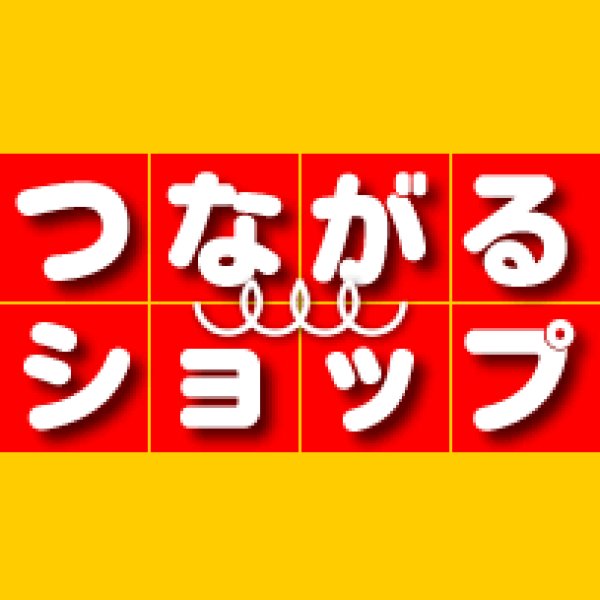 つながる
ショップ